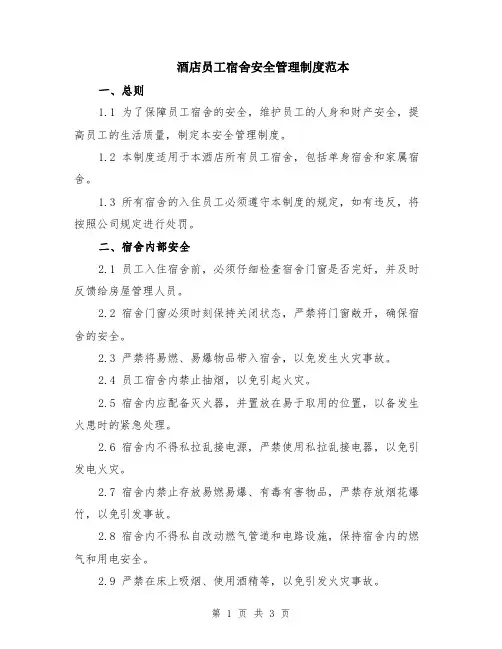 酒店员工宿舍安全管理制度范本

一、总则

1.1 为了保障员工宿舍的安全，维护员工的人身和财产安全，提高员工的生活质量，制定本安全管理制度。

1.2 本制度适用于本酒店所有员工宿舍，包括单身宿舍和家属宿舍。

1.3 所有宿舍的入住员工必须遵守本制度的规定，如有违反，将按照公司规定进行处罚。

二、宿舍内部安全

2.1 员工入住宿舍前，必须仔细检查宿舍门窗是否完好，并及时反馈给房屋管理人员。

2.2 宿舍门窗必须时刻保持关闭状态，严禁将门窗敞开，确保宿舍的安全。

2.3 严禁将易燃、易爆物品带入宿舍，以免发生火灾事故。

2.4 员工宿舍内禁止抽烟，以免引起火灾。

2.5 宿舍内应配备灭火器，并置放在易于取用的位置，以备发生火患时的紧急处理。

2.6 宿舍内不得私拉乱接电源，严禁使用私拉乱接电器，以免引发电火灾。

2.7 宿舍内禁止存放易燃易爆、有毒有害物品，严禁存放烟花爆竹，以免引发事故。

2.8 宿舍内不得私自改动燃气管道和电路设施，保持宿舍内的燃气和用电安全。

2.9 严禁在床上吸烟、使用酒精等，以免引发火灾事故。

第 1 页 共 3 页